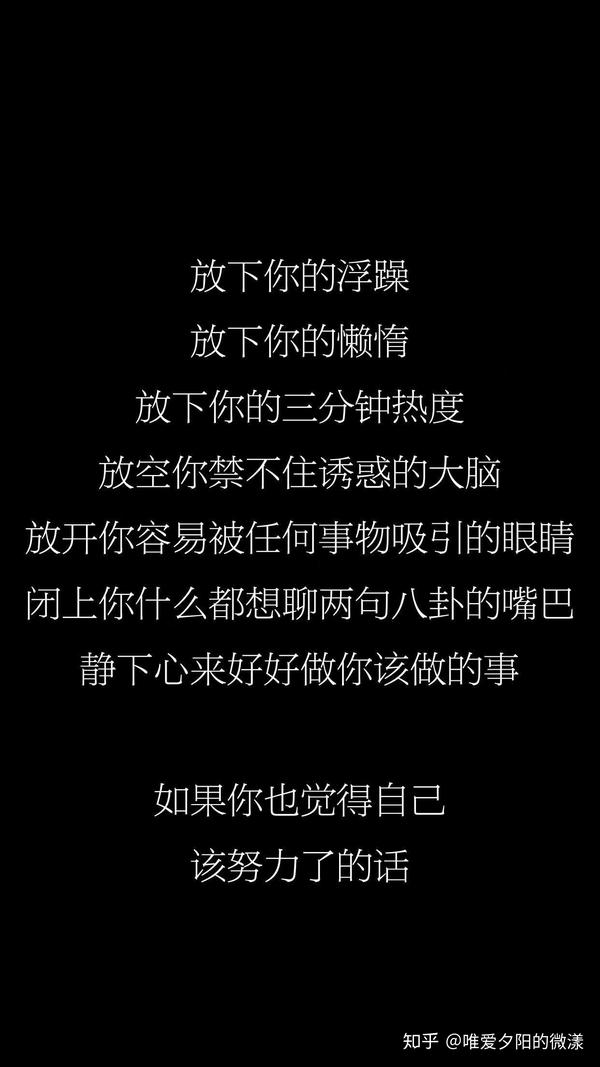 放下你的浮躁
放下你的懒惰
放下你的三分钟热度
放空你禁不住诱惑的大脑
放开你容易被任何事物吸引的眼睛
闭上你什么都想聊两句八卦的嘴巴
静下心来好好做你该做的事

如果你也觉得自己
该努力了的话

知乎 @唯爱夕阳的微漾